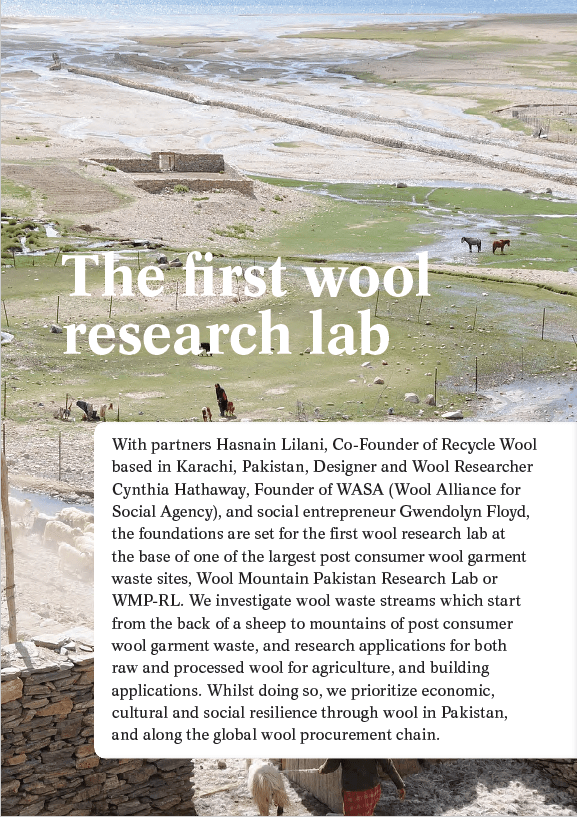 The first wool research lab

With partners Hasnain Lilani, Co-Founder of Recycle Wool based in Karachi, Pakistan, Designer and Wool Researcher Cynthia Hathaway, Founder of WASA (Wool Alliance for Social Agency), and social entrepreneur Gwendolyn Floyd, the foundations are set for the first wool research lab at the base of one of the largest post consumer wool garment waste sites, Wool Mountain Pakistan Research Lab or WMP-RL. We investigate wool waste streams which start from the back of a sheep to mountains of post consumer wool garment waste, and research applications for both raw and processed wool for agriculture, and building applications. Whilst doing so, we prioritize economic, cultural and social resilience through wool in Pakistan, and along the global wool procurement chain.